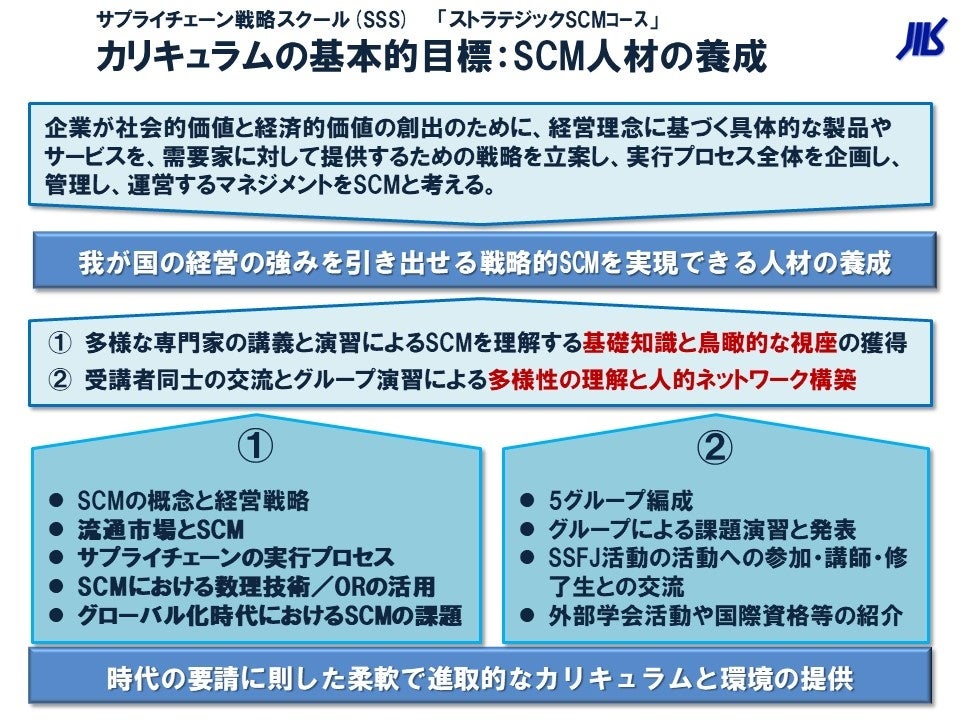 サプライチェーン戦略スクール(SSS) 「ストラテジックSCMコース」

カリキュラムの基本的目標:SCM人材の養成

JILS

企業が社会的価値と経済的価値の創出のために、経営理念に基づく具体的な製品やサービスを、需要家に対して提供するための戦略を立案し、実行プロセス全体を企画し、管理し、運営するマネジメントをSCMと考える。

我が国の経営の強みを引き出せる戦略的SCMを実現できる人材の養成

① 多様な専門家の講義と演習によるSCMを理解する基礎知識と鳥瞰的な視座の獲得
② 受講者同士の交流とグループ演習による多様性の理解と人的ネットワーク構築

①

• SCMの概念と経営戦略
• 流通市場とSCM
• サプライチェーンの実行プロセス
• SCMにおける数理技術/ORの活用
• グローバル化時代におけるSCMの課題

②

• 5グループ編成
• グループによる課題演習と発表
• SSFJ活動の活動への参加・講師・修了生との交流
• 外部学会活動や国際資格等の紹介

時代の要請に則した柔軟で進取的なカリキュラムと環境の提供